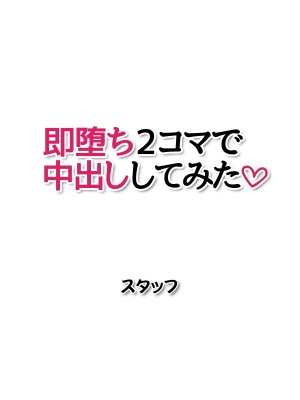 即堕ち2コマで
中出ししてみた♡

スタッフ